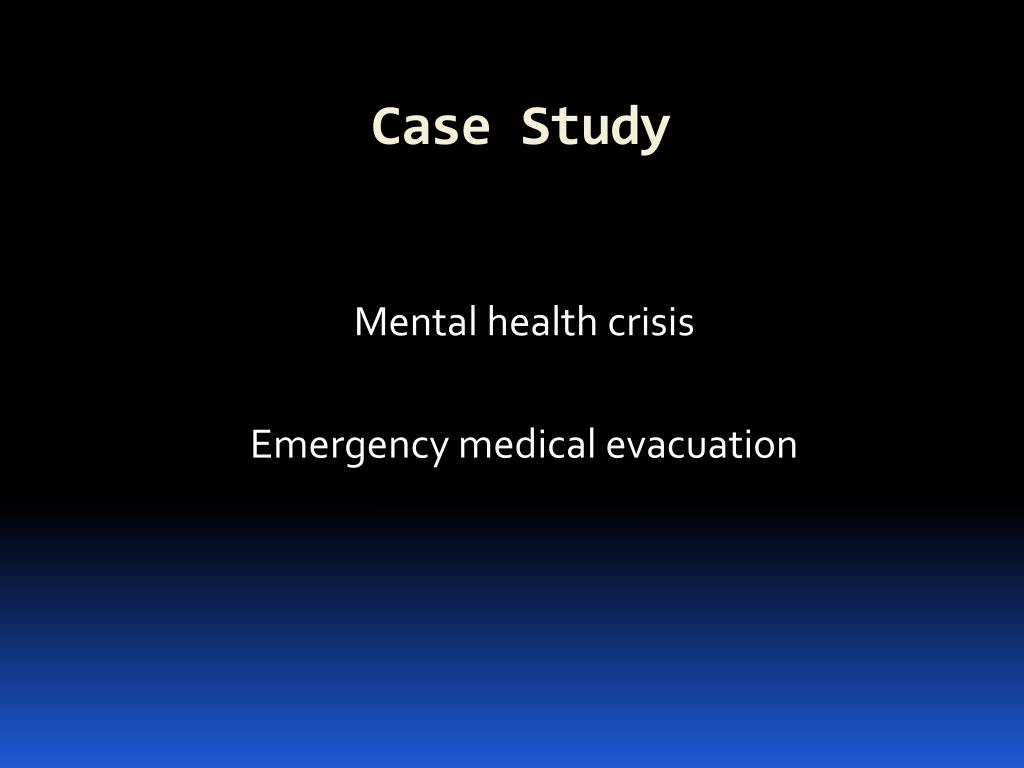 Case Study

Mental health crisis

Emergency medical evacuation